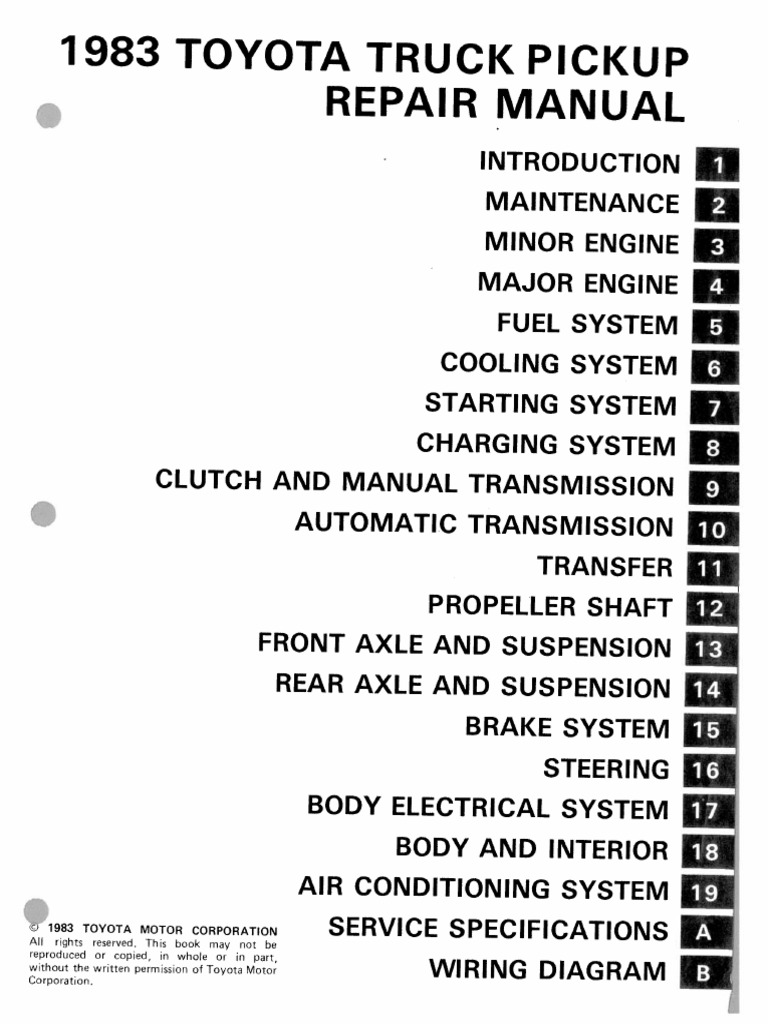 1983 TOYOTA TRUCK PICKUP REPAIR MANUAL

INTRODUCTION 1
MAINTENANCE 2
MINOR ENGINE 3
MAJOR ENGINE 4
FUEL SYSTEM 5
COOLING SYSTEM 6
STARTING SYSTEM 7
CHARGING SYSTEM 8
CLUTCH AND MANUAL TRANSMISSION 9
AUTOMATIC TRANSMISSION 10
TRANSFER 11
PROPELLER SHAFT 12
FRONT AXLE AND SUSPENSION 13
REAR AXLE AND SUSPENSION 14
BRAKE SYSTEM 15
STEERING 16
BODY ELECTRICAL SYSTEM 17
BODY AND INTERIOR 18
AIR CONDITIONING SYSTEM 19
SERVICE SPECIFICATIONS A
WIRING DIAGRAM B

© 1983 TOYOTA MOTOR CORPORATION
All rights reserved. This book may not be reproduced or copied, in whole or in part, without the written permission of Toyota Motor Corporation.